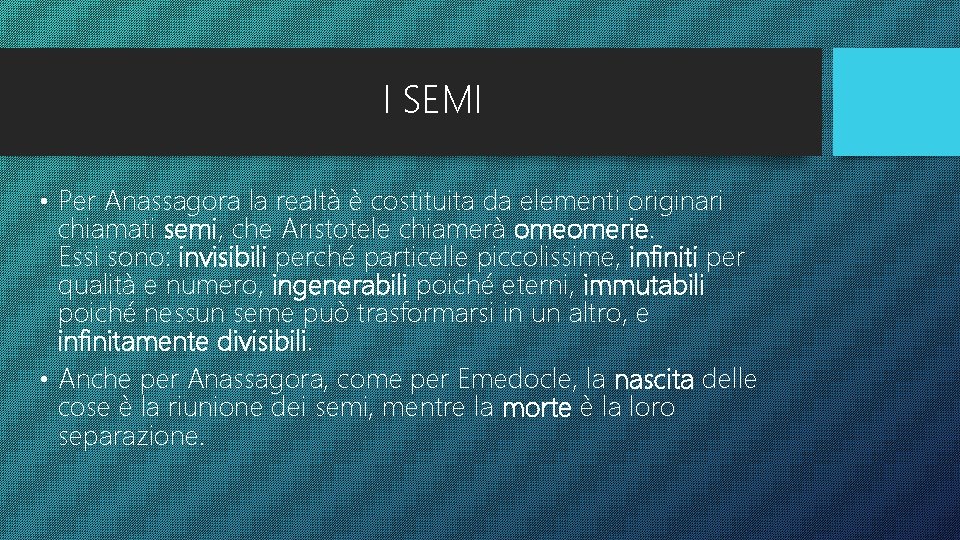 I SEMI

• Per Anassagora la realtà è costituita da elementi originari chiamati semi, che Aristotele chiamerà omeomerie. Essi sono: invisibili perché particelle piccolissime, infiniti per qualità e numero, ingenerabili poiché eterni, immutabili poiché nessun seme può trasformarsi in un altro, e infinitamente divisibili.

• Anche per Anassagora, come per Emedocle, la nascita delle cose è la riunione dei semi, mentre la morte è la loro separazione.